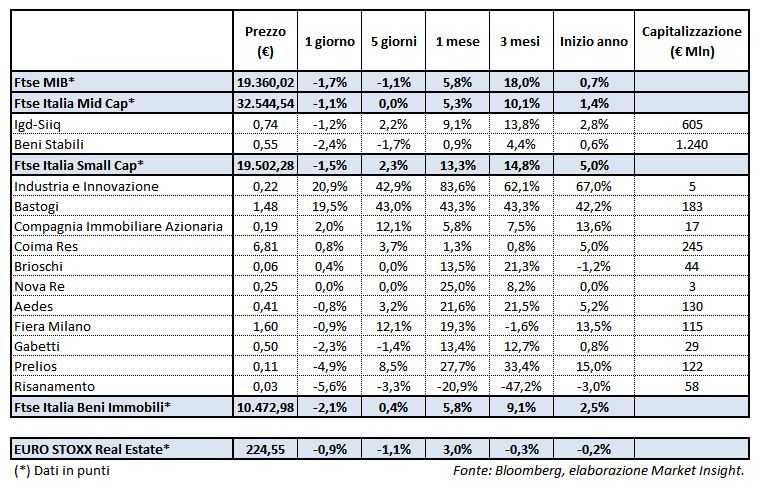 | | Prezzo (€) | 1 giorno | 5 giorni | 1 mese | 3 mesi | Inizio anno | Capitalizzazione (€ Mln) |
|---|---|---|---|---|---|---|---|
| Ftse MIB* | 19.360,02 | -1,7% | -1,1% | 5,8% | 18,0% | 0,7% | |
| Ftse Italia Mid Cap* | 32.544,54 | -1,1% | 0,0% | 5,3% | 10,1% | 1,4% | |
| Igd-Siiq | 0,74 | -1,2% | 2,2% | 9,1% | 13,8% | 2,8% | 605 |
| Beni Stabili | 0,55 | -2,4% | -1,7% | 0,9% | 4,4% | 0,6% | 1.240 |
| Ftse Italia Small Cap* | 19.502,28 | -1,5% | 2,3% | 13,3% | 14,8% | 5,0% | |
| Industria e Innovazione | 0,22 | 20,9% | 42,9% | 83,6% | 62,1% | 67,0% | 5 |
| Bastogi | 1,48 | 19,5% | 43,0% | 43,3% | 43,3% | 42,2% | 183 |
| Compagnia Immobiliare Azionaria | 0,19 | 2,0% | 12,1% | 5,8% | 7,5% | 13,6% | 17 |
| Coima Res | 6,81 | 0,8% | 3,7% | 1,3% | 0,8% | 5,0% | 245 |
| Brioschi | 0,06 | 0,4% | 0,0% | 13,5% | 21,3% | -1,2% | 44 |
| Nova Re | 0,25 | 0,0% | 0,0% | 25,0% | 8,2% | 0,0% | 3 |
| Aedes | 0,41 | -0,8% | 3,2% | 21,6% | 21,5% | 5,2% | 130 |
| Fiera Milano | 1,60 | -0,9% | 12,1% | 19,3% | -1,6% | 13,5% | 115 |
| Gabetti | 0,50 | -2,3% | -1,4% | 13,4% | 12,7% | 0,8% | 29 |
| Prelios | 0,11 | -4,9% | 8,5% | 27,7% | 33,4% | 15,0% | 122 |
| Risanamento | 0,03 | -5,6% | -3,3% | -20,9% | -47,2% | -3,0% | 58 |
| Ftse Italia Beni Immobili* | 10.472,98 | -2,1% | 0,4% | 5,8% | 9,1% | 2,5% | |

| EURO STOXX Real Estate* | 224,55 | -0,9% | -1,1% | 3,0% | -0,3% | -0,2% | |
|---|---|---|---|---|---|---|---|

(*) Dati in punti

Fonte: Bloomberg, elaborazione Market Insight.